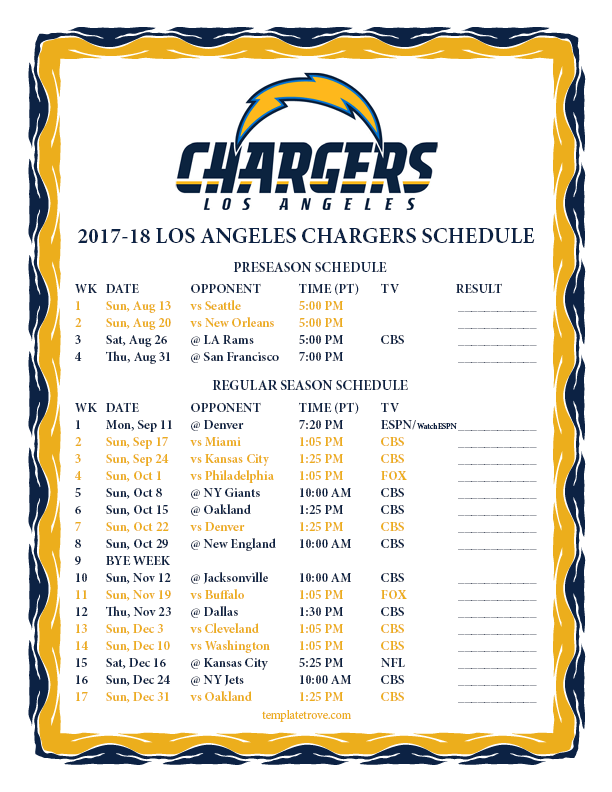 CHARGERS
LOS ANGELES

2017-18 LOS ANGELES CHARGERS SCHEDULE

PRESEASON SCHEDULE

| WK | DATE | OPPONENT | TIME (PT) | TV | RESULT |
|---|---|---|---|---|---|
| 1 | Sun, Aug 13 | vs Seattle | 5:00 PM | | |
| 2 | Sun, Aug 20 | vs New Orleans | 5:00 PM | | |
| 3 | Sat, Aug 26 | @ LA Rams | 5:00 PM | CBS | |
| 4 | Thu, Aug 31 | @ San Francisco | 7:00 PM | | |

REGULAR SEASON SCHEDULE

| WK | DATE | OPPONENT | TIME (PT) | TV | |
|---|---|---|---|---|---|
| 1 | Mon, Sep 11 | @ Denver | 7:20 PM | ESPN/WatchESPN | |
| 2 | Sun, Sep 17 | vs Miami | 1:05 PM | CBS | |
| 3 | Sun, Sep 24 | vs Kansas City | 1:25 PM | CBS | |
| 4 | Sun, Oct 1 | vs Philadelphia | 1:05 PM | FOX | |
| 5 | Sun, Oct 8 | @ NY Giants | 10:00 AM | CBS | |
| 6 | Sun, Oct 15 | @ Oakland | 1:25 PM | CBS | |
| 7 | Sun, Oct 22 | vs Denver | 1:25 PM | CBS | |
| 8 | Sun, Oct 29 | @ New England | 10:00 AM | CBS | |
| 9 | BYE WEEK | | | | |
| 10 | Sun, Nov 12 | @ Jacksonville | 10:00 AM | CBS | |
| 11 | Sun, Nov 19 | vs Buffalo | 1:05 PM | FOX | |
| 12 | Thu, Nov 23 | @ Dallas | 1:30 PM | CBS | |
| 13 | Sun, Dec 3 | vs Cleveland | 1:05 PM | CBS | |
| 14 | Sun, Dec 10 | vs Washington | 1:05 PM | CBS | |
| 15 | Sat, Dec 16 | @ Kansas City | 5:25 PM | NFL | |
| 16 | Sun, Dec 24 | @ NY Jets | 10:00 AM | CBS | |
| 17 | Sun, Dec 31 | vs Oakland | 1:25 PM | CBS | |

templatetrove.com